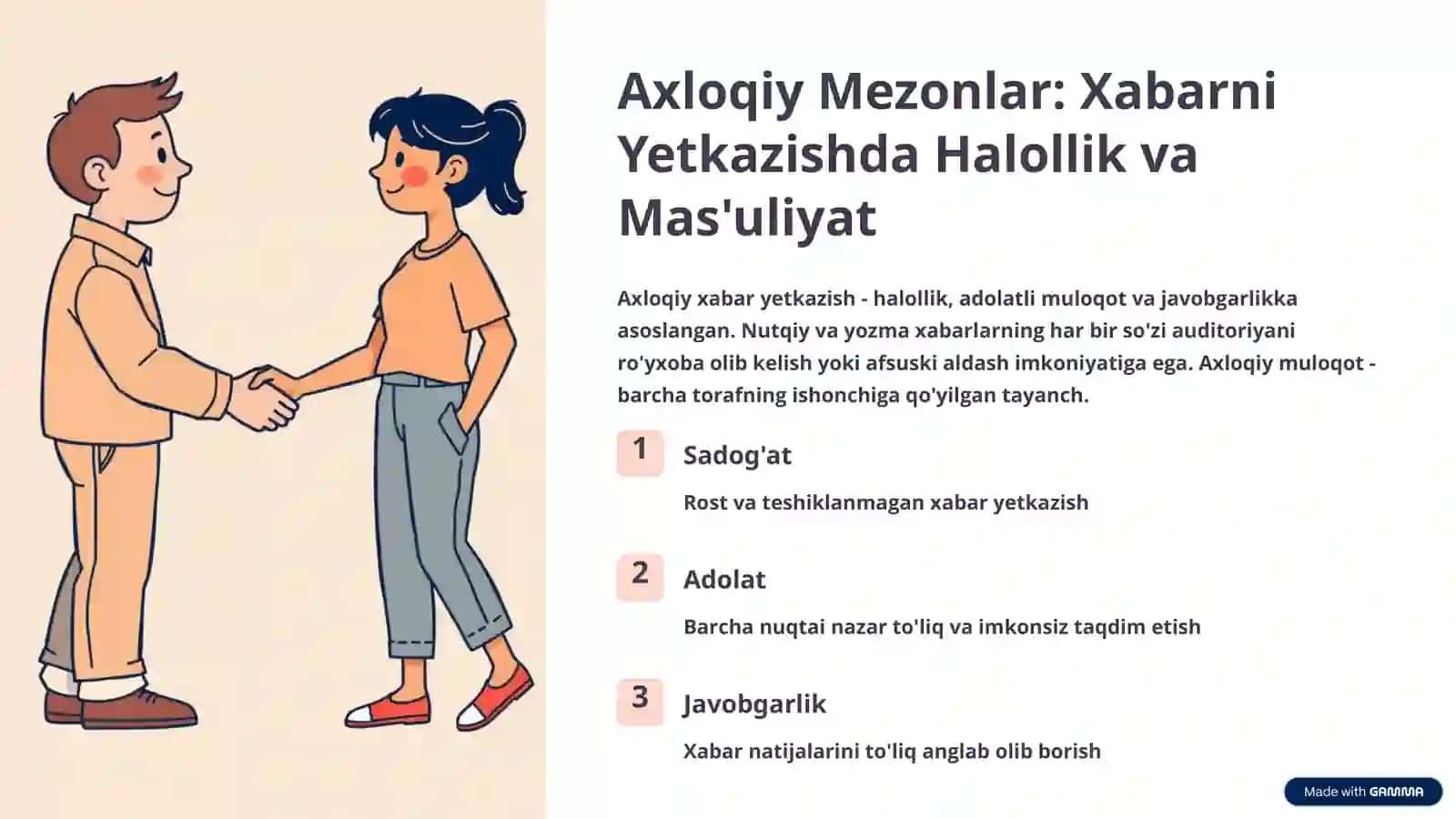 Axloqiy Mezonlar: Xabarni Yetkazishda Halollik va Mas'uliyat

Axloqiy xabar yetkazish - halollik, adolatli muloqot va javobgarlikka asoslangan. Nutqiy va yozma xabarlarning har bir so'zi auditoriyani ro'yxoba olib kelish yoki afsuski aldash imkoniyatiga ega. Axloqiy muloqot - barcha torafning ishonchiga qo'yilgan tayanch.

1 Sadog'at

Rost va teshiklanmagan xabar yetkazish

2 Adolat

Barcha nuqtai nazar to'liq va imkonsiz taqdim etish

3 Javobgarlik

Xabar natijalarini to'liq anglab olib borish

Made with GAMMA